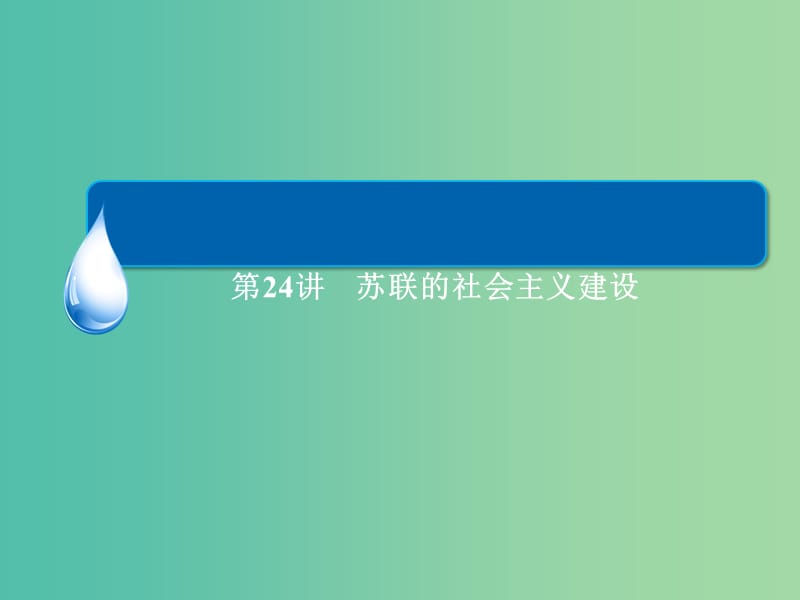 第24讲　苏联的社会主义建设